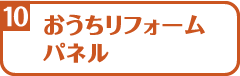 10

おうちリフォーム
パネル